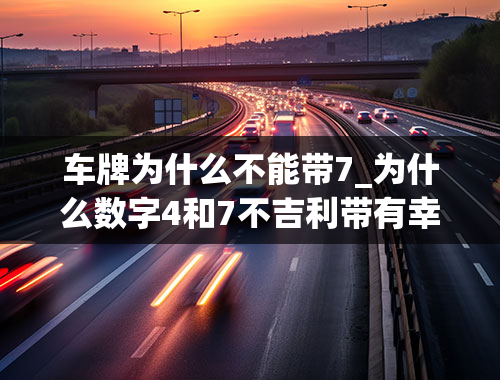 车牌为什么不能带7_为什么数字4和7不吉利带有幸